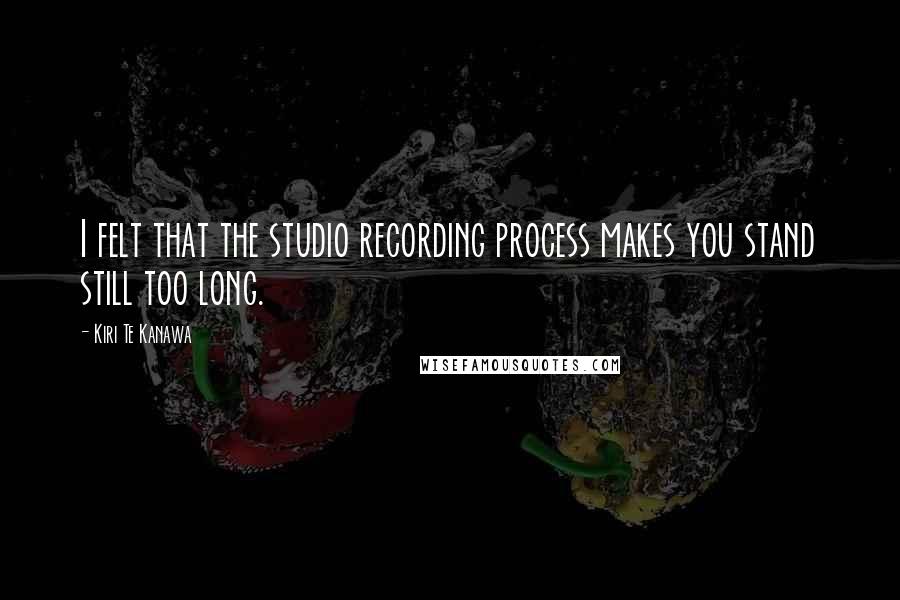 I felt that the studio recording process makes you stand still too long.

- Kiri Te Kanawa

WISEFAMOUSQUOTES.COM